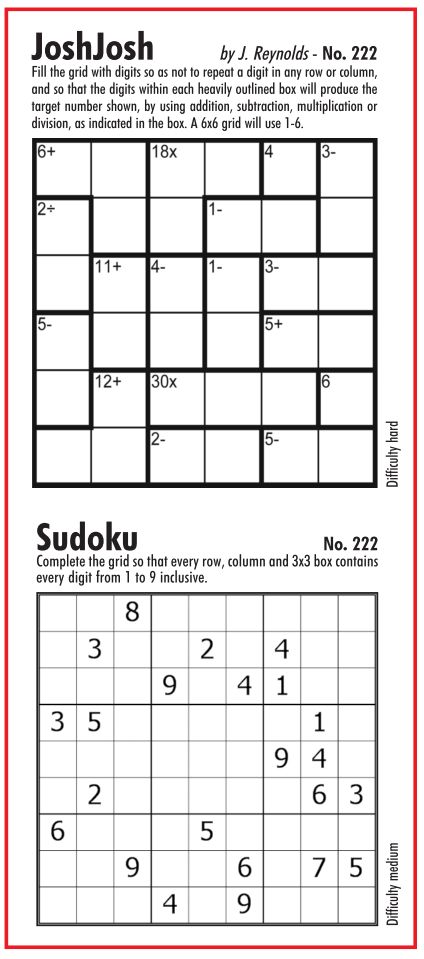 JoshJosh by J. Reynolds - No. 222

Fill the grid with digits so as not to repeat a digit in any row or column, and so that the digits within each heavily outlined box will produce the target number shown, by using addition, subtraction, multiplication or division, as indicated in the box. A 6x6 grid will use 1-6.

| 6+ |  | 18x |  | 4 | 3- |
|---|---|---|---|---|---|
| 2÷ |  |  | 1- |  |  |
|  | 11+ | 4- | 1- | 3- |  |
| 5- |  |  |  | 5+ |  |
|  | 12+ | 30x |  |  | 6 |
|  |  | 2- |  | 5- |  |

Difficulty hard

Sudoku No. 222

Complete the grid so that every row, column and 3x3 box contains every digit from 1 to 9 inclusive.

|  |  | 8 |  |  |  |  |  |  |
|---|---|---|---|---|---|---|---|---|
|  | 3 |  |  | 2 |  | 4 |  |  |
|  |  |  | 9 |  | 4 | 1 |  |  |
| 3 | 5 |  |  |  |  |  | 1 |  |
|  |  |  |  |  |  | 9 | 4 |  |
|  | 2 |  |  |  |  |  | 6 | 3 |
| 6 |  |  |  | 5 |  |  |  |  |
|  |  | 9 |  |  | 6 |  | 7 | 5 |
|  |  |  | 4 |  | 9 |  |  |  |

Difficulty medium